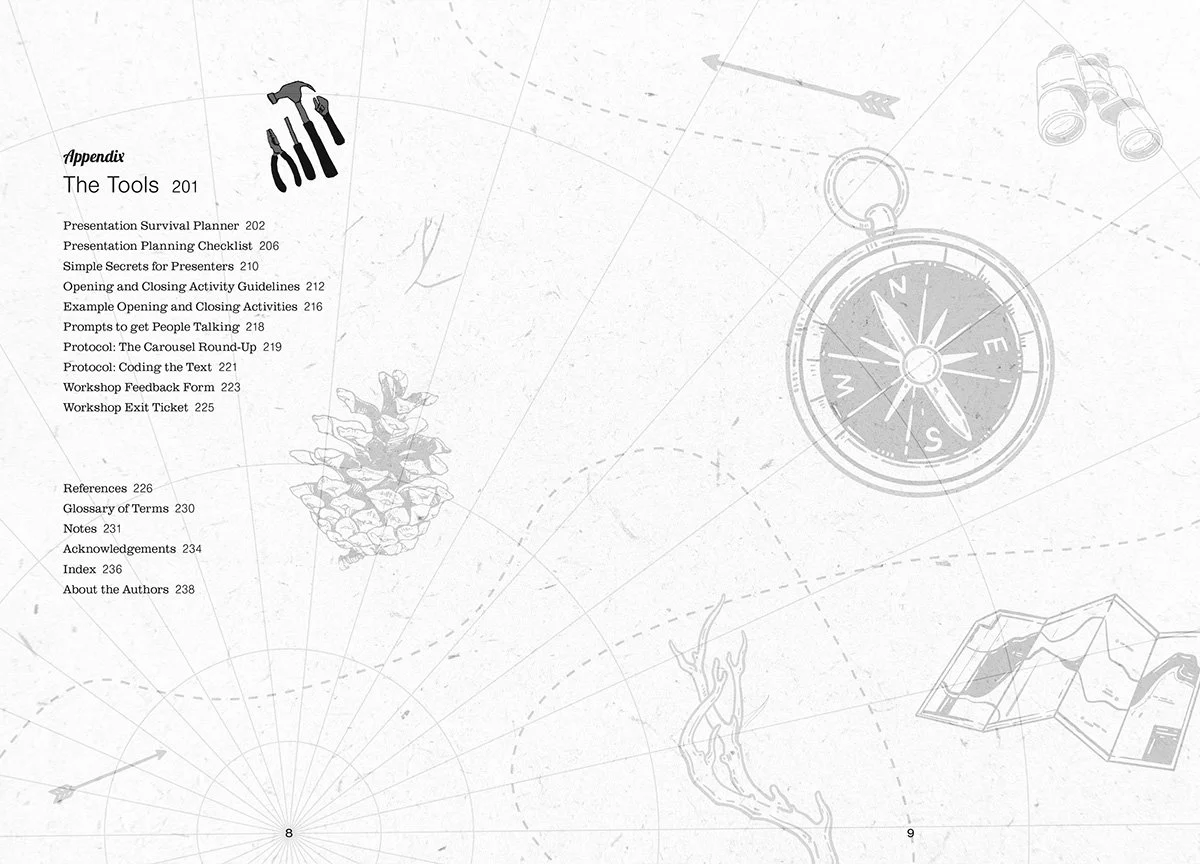 Appendix
The Tools 201

Presentation Survival Planner 202
Presentation Planning Checklist 206
Simple Secrets for Presenters 210
Opening and Closing Activity Guidelines 212
Example Opening and Closing Activities 216
Prompts to get People Talking 218
Protocol: The Carousel Round-Up 219
Protocol: Coding the Text 221
Workshop Feedback Form 223
Workshop Exit Ticket 225

References 226
Glossary of Terms 230
Notes 231
Acknowledgements 234
Index 236
About the Authors 238

N
E
S
W

8

9